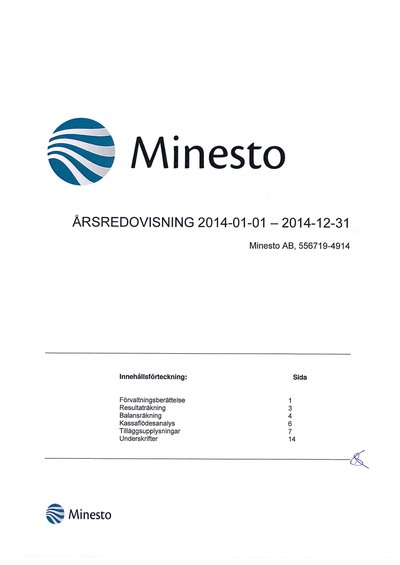 Minesto

ÅRSREDOVISNING 2014-01-01 – 2014-12-31

Minesto AB, 556719-4914

Innehållsförteckning: Sida

Förvaltningsberättelse 1
Resultaträkning 3
Balansräkning 4
Kassaflödesanalys 6
Tilläggsupplysningar 7
Underskrifter 14

Minesto